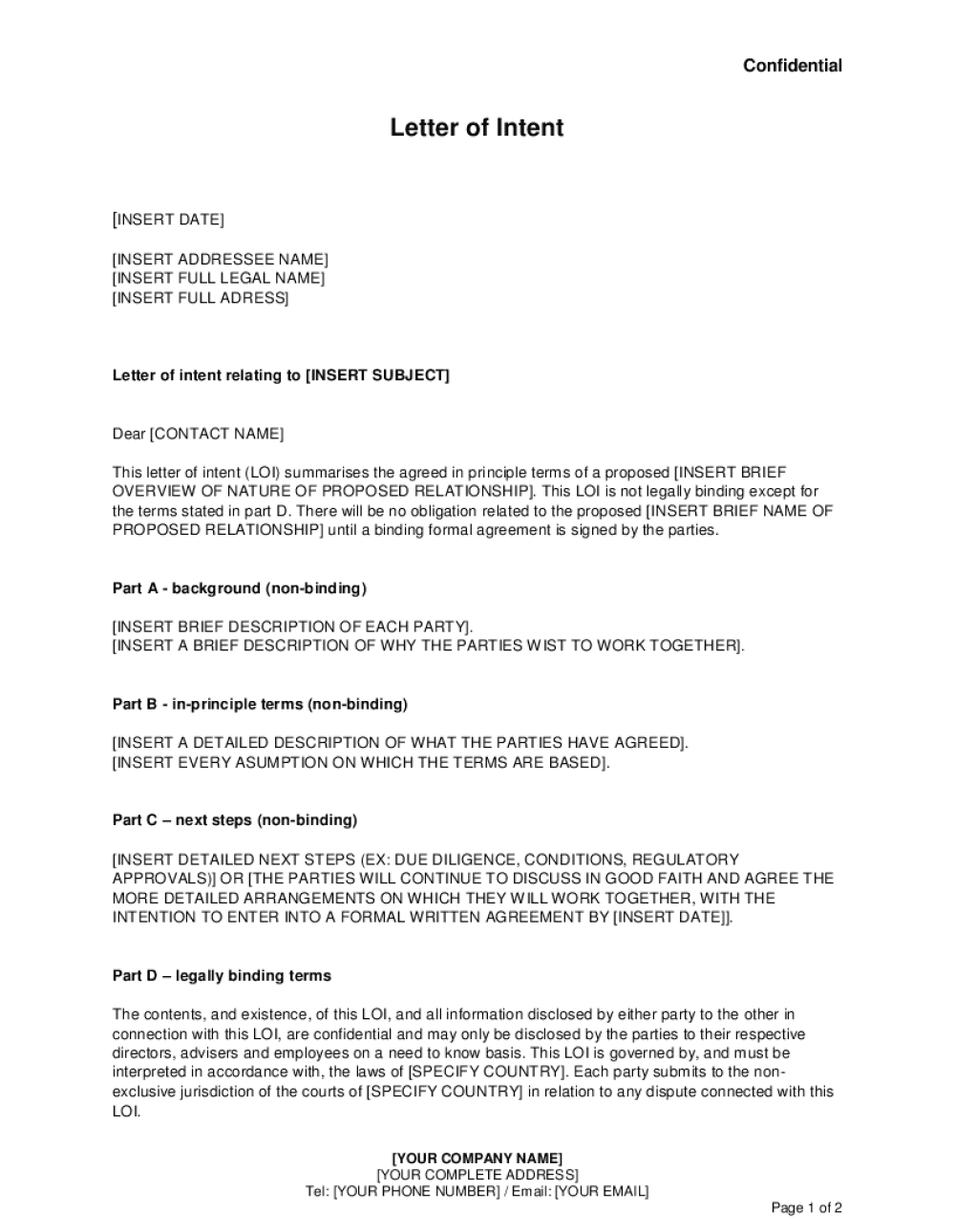 Confidential

Letter of Intent

[INSERT DATE]

[INSERT ADDRESSEE NAME]
[INSERT FULL LEGAL NAME]
[INSERT FULL ADRESS]

Letter of intent relating to [INSERT SUBJECT]

Dear [CONTACT NAME]

This letter of intent (LOI) summarises the agreed in principle terms of a proposed [INSERT BRIEF OVERVIEW OF NATURE OF PROPOSED RELATIONSHIP]. This LOI is not legally binding except for the terms stated in part D. There will be no obligation related to the proposed [INSERT BRIEF NAME OF PROPOSED RELATIONSHIP] until a binding formal agreement is signed by the parties.

Part A - background (non-binding)

[INSERT BRIEF DESCRIPTION OF EACH PARTY].
[INSERT A BRIEF DESCRIPTION OF WHY THE PARTIES WIST TO WORK TOGETHER].

Part B - in-principle terms (non-binding)

[INSERT A DETAILED DESCRIPTION OF WHAT THE PARTIES HAVE AGREED].
[INSERT EVERY ASUMPTION ON WHICH THE TERMS ARE BASED].

Part C – next steps (non-binding)

[INSERT DETAILED NEXT STEPS (EX: DUE DILIGENCE, CONDITIONS, REGULATORY APPROVALS)] OR [THE PARTIES WILL CONTINUE TO DISCUSS IN GOOD FAITH AND AGREE THE MORE DETAILED ARRANGEMENTS ON WHICH THEY WILL WORK TOGETHER, WITH THE INTENTION TO ENTER INTO A FORMAL WRITTEN AGREEMENT BY [INSERT DATE]].

Part D – legally binding terms

The contents, and existence, of this LOI, and all information disclosed by either party to the other in connection with this LOI, are confidential and may only be disclosed by the parties to their respective directors, advisers and employees on a need to know basis. This LOI is governed by, and must be interpreted in accordance with, the laws of [SPECIFY COUNTRY]. Each party submits to the non-exclusive jurisdiction of the courts of [SPECIFY COUNTRY] in relation to any dispute connected with this LOI.

[YOUR COMPANY NAME]
[YOUR COMPLETE ADDRESS]
Tel: [YOUR PHONE NUMBER] / Email: [YOUR EMAIL]

Page 1 of 2